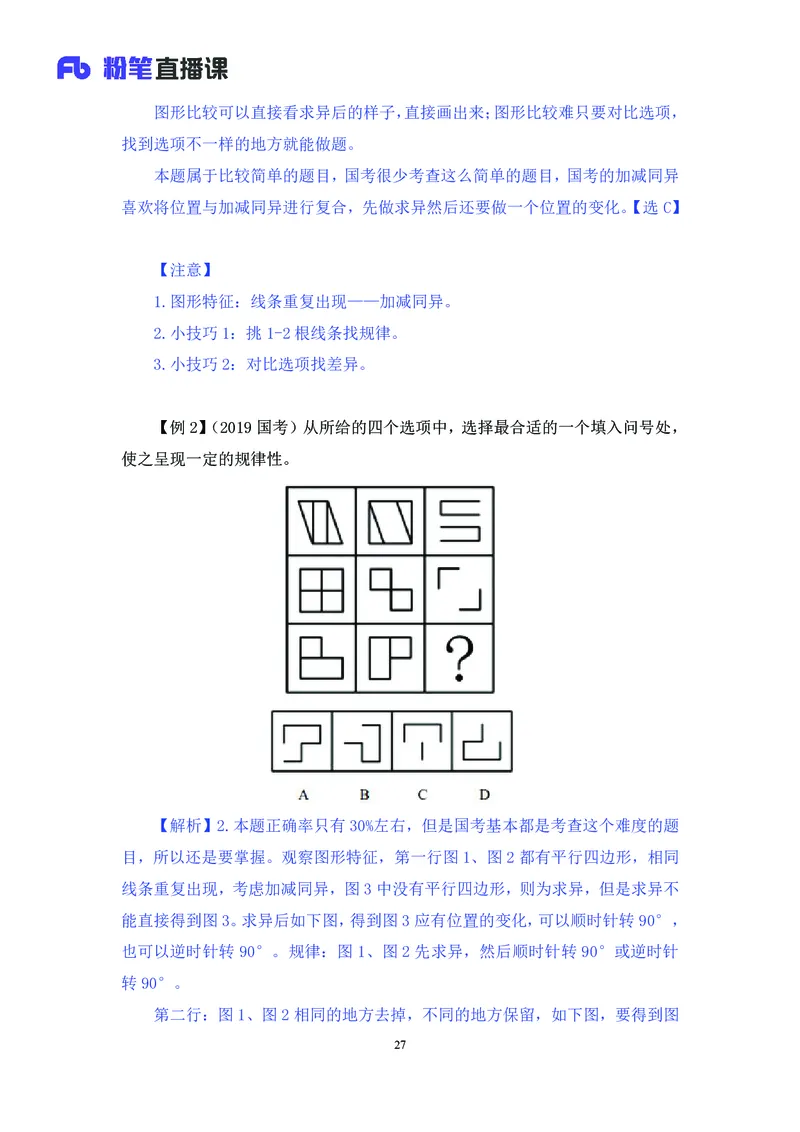 Fb 粉笔直播课

图形比较可以直接看求异后的样子，直接画出来；图形比较难只要对比选项，找到选项不一样的地方就能做题。

本题属于比较简单的题目，国考很少考查这么简单的题目，国考的加减同异喜欢将位置与加减同异进行复合，先做求异然后还要做一个位置的变化。【选 C】

【注意】

1. 图形特征：线条重复出现——加减同异。

2. 小技巧 1：挑 1-2 根线条找规律。

3. 小技巧 2：对比选项找差异。

【例 2】（2019 国考）从所给的四个选项中，选择最合适的一个填入问号处，使之呈现一定的规律性。

?

A B C D

【解析】2. 本题正确率只有 30%左右，但是国考基本都是考查这个难度的题目，所以还是要掌握。观察图形特征，第一行图 1、图 2 都有平行四边形，相同线条重复出现，考虑加减同异，图 3 中没有平行四边形，则为求异，但是求异不能直接得到图 3。求异后如下图，得到图 3 应有位置的变化，可以顺时针转 90°，也可以逆时针转 90°。规律：图 1、图 2 先求异，然后顺时针转 90°或逆时针转 90°。

第二行：图 1、图 2 相同的地方去掉，不同的地方保留，如下图，要得到图

27